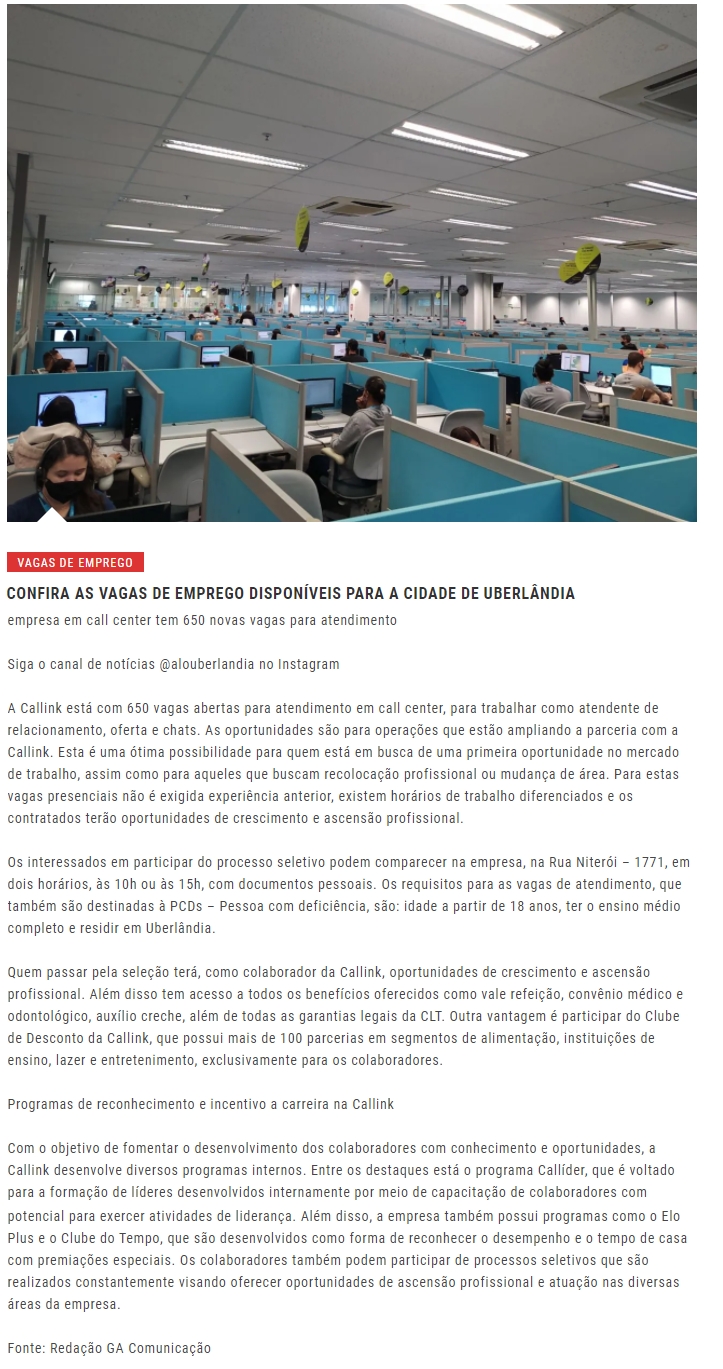 VAGAS DE EMPREGO

CONFIRA AS VAGAS DE EMPREGO DISPONÍVEIS PARA A CIDADE DE UBERLÂNDIA

empresa em call center tem 650 novas vagas para atendimento

Siga o canal de notícias @alouberlandia no Instagram

A Callink está com 650 vagas abertas para atendimento em call center, para trabalhar como atendente de relacionamento, oferta e chats. As oportunidades são para operações que estão ampliando a parceria com a Callink. Esta é uma ótima possibilidade para quem está em busca de uma primeira oportunidade no mercado de trabalho, assim como para aqueles que buscam recolocação profissional ou mudança de área. Para estas vagas presenciais não é exigida experiência anterior, existem horários de trabalho diferenciados e os contratados terão oportunidades de crescimento e ascensão profissional.

Os interessados em participar do processo seletivo podem comparecer na empresa, na Rua Niterói – 1771, em dois horários, às 10h ou às 15h, com documentos pessoais. Os requisitos para as vagas de atendimento, que também são destinadas à PCDs – Pessoa com deficiência, são: idade a partir de 18 anos, ter o ensino médio completo e residir em Uberlândia.

Quem passar pela seleção terá, como colaborador da Callink, oportunidades de crescimento e ascensão profissional. Além disso tem acesso a todos os benefícios oferecidos como vale refeição, convênio médico e odontológico, auxílio creche, além de todas as garantias legais da CLT. Outra vantagem é participar do Clube de Desconto da Callink, que possui mais de 100 parcerias em segmentos de alimentação, instituições de ensino, lazer e entretenimento, exclusivamente para os colaboradores.

Programas de reconhecimento e incentivo a carreira na Callink

Com o objetivo de fomentar o desenvolvimento dos colaboradores com conhecimento e oportunidades, a Callink desenvolve diversos programas internos. Entre os destaques está o programa Callíder, que é voltado para a formação de líderes desenvolvidos internamente por meio de capacitação de colaboradores com potencial para exercer atividades de liderança. Além disso, a empresa também possui programas como o Elo Plus e o Clube do Tempo, que são desenvolvidos como forma de reconhecer o desempenho e o tempo de casa com premiações especiais. Os colaboradores também podem participar de processos seletivos que são realizados constantemente visando oferecer oportunidades de ascensão profissional e atuação nas diversas áreas da empresa.

Fonte: Redação GA Comunicação